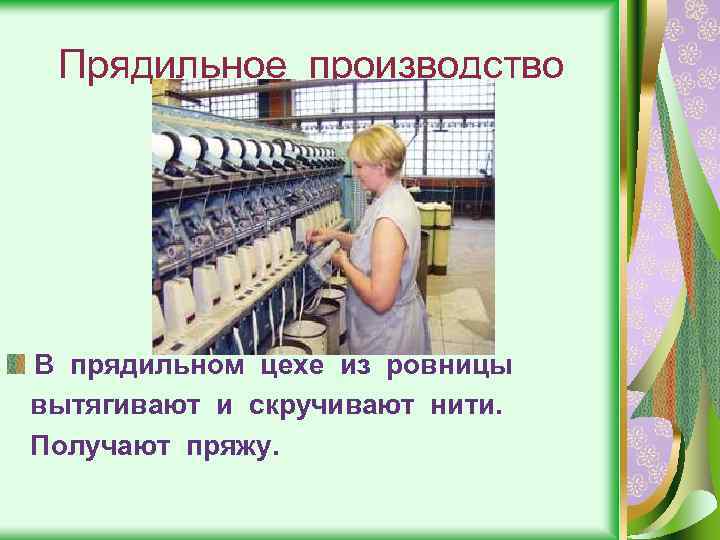 Прядильное производство

В прядильном цехе из ровницы вытягивают и скручивают нити. Получают пряжу.